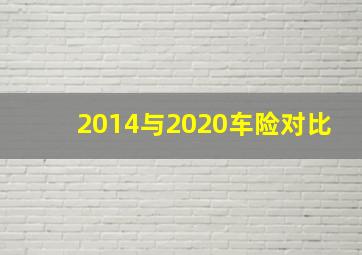 2014与2020车险对比